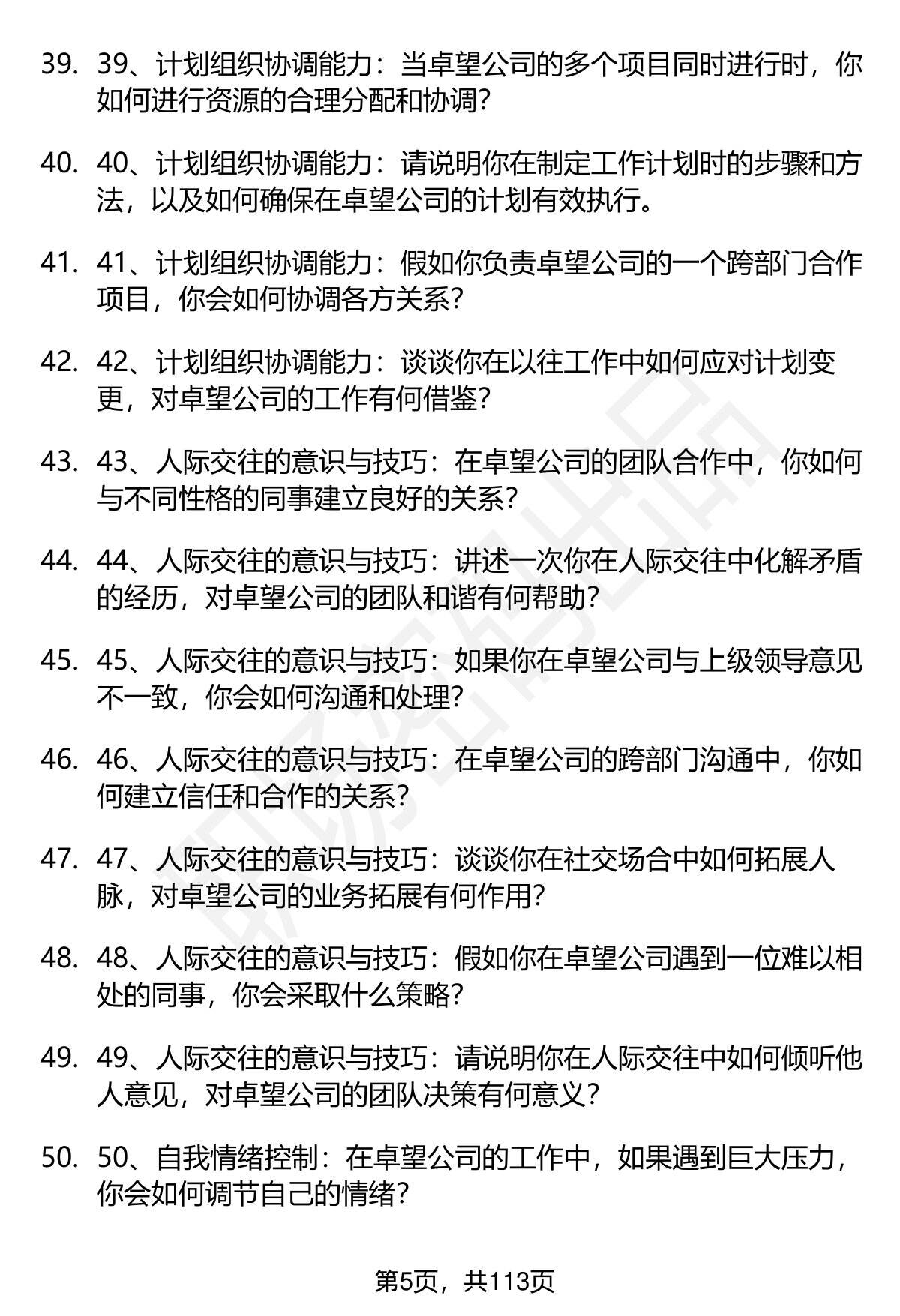 39. 39、计划组织协调能力：当卓望公司的多个项目同时进行时，你如何进行资源的合理分配和协调？

40. 40、计划组织协调能力：请说明你在制定工作计划时的步骤和方法，以及如何确保在卓望公司的计划有效执行。

41. 41、计划组织协调能力：假如你负责卓望公司的一个跨部门合作项目，你会如何协调各方关系？

42. 42、计划组织协调能力：谈谈你在以往工作中如何应对计划变更，对卓望公司的工作有何借鉴？

43. 43、人际交往的意识与技巧：在卓望公司的团队合作中，你如何与不同性格的同事建立良好的关系？

44. 44、人际交往的意识与技巧：讲述一次你在人际交往中化解矛盾的经历，对卓望公司的团队和谐有何帮助？

45. 45、人际交往的意识与技巧：如果你在卓望公司与上级领导意见不一致，你会如何沟通和处理？

46. 46、人际交往的意识与技巧：在卓望公司的跨部门沟通中，你如何建立信任和合作的关系？

47. 47、人际交往的意识与技巧：谈谈你在社交场合中如何拓展人脉，对卓望公司的业务拓展有何作用？

48. 48、人际交往的意识与技巧：假如你在卓望公司遇到一位难以相处的同事，你会采取什么策略？

49. 49、人际交往的意识与技巧：请说明你在人际交往中如何倾听他人意见，对卓望公司的团队决策有何意义？

50. 50、自我情绪控制：在卓望公司的工作中，如果遇到巨大压力，你会如何调节自己的情绪？

第5页，共113页